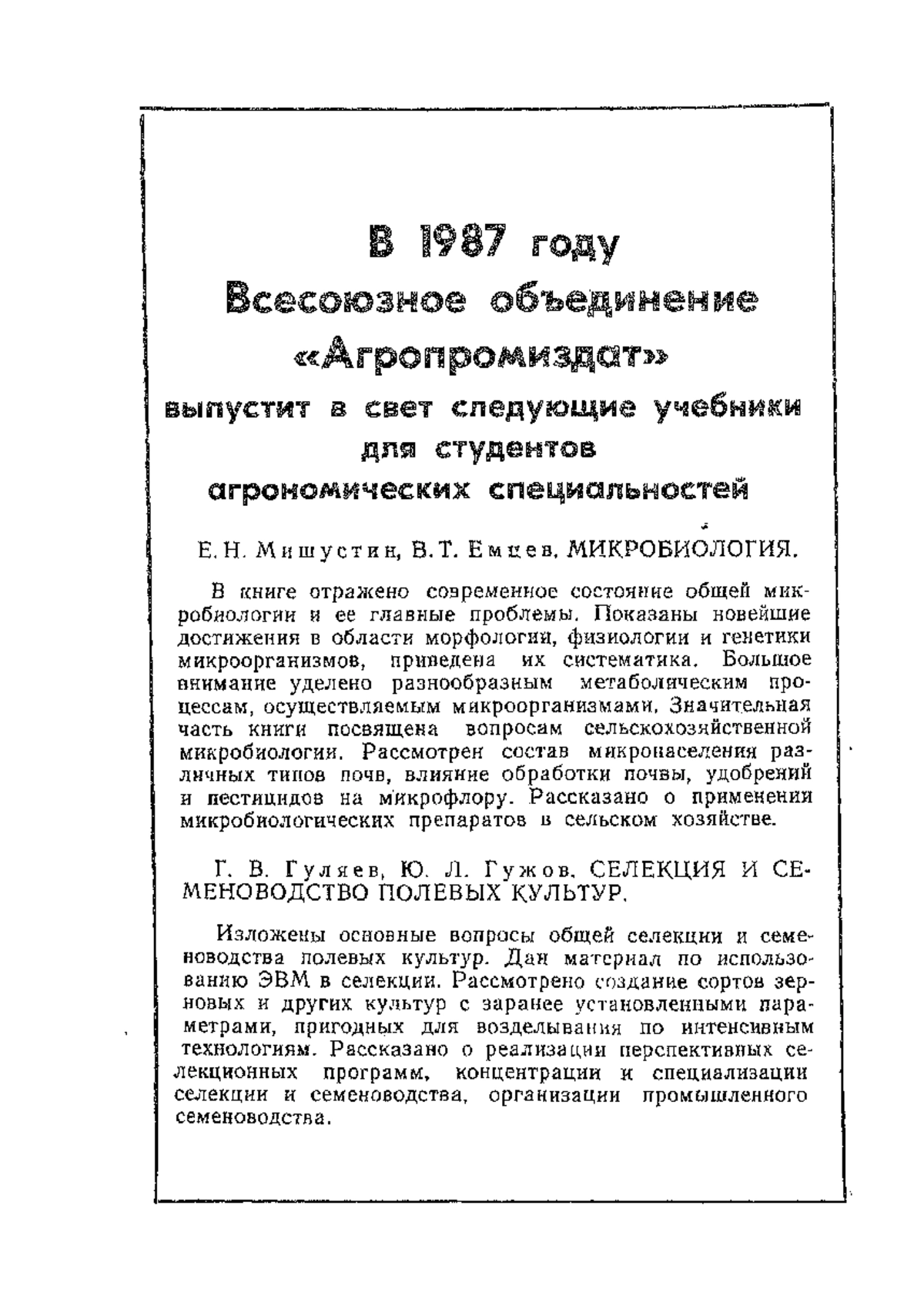 В 1987 году
Всесоюзное объединение
«Агропромиздат»
выпустит в свет следующие учебники
для студентов
агрономических специальностей

Е. Н. Мишустин, В. Т. Емцев. МИКРОБИОЛОГИЯ.

В книге отражено современное состояние общей микробиологии и ее главные проблемы. Показаны новейшие достижения в области морфологии, физиологии и генетики микроорганизмов, приведена их систематика. Большое внимание уделено разнообразным метаболическим процессам, осуществляемым микроорганизмами. Значительная часть книги посвящена вопросам сельскохозяйственной микробиологии. Рассмотрен состав микронаселения различных типов почв, влияние обработки почвы, удобрений и пестицидов на микрофлору. Рассказано о применении микробиологических препаратов в сельском хозяйстве.

Г. В. Гуляев, Ю. Л. Гужов. СЕЛЕКЦИЯ И СЕМЕНОВОДСТВО ПОЛЕВЫХ КУЛЬТУР.

Изложены основные вопросы общей селекции и семеноводства полевых культур. Дан материал по использованию ЭВМ в селекции. Рассмотрено создание сортов зерновых и других культур с заранее установленными параметрами, пригодных для возделывания по интенсивным технологиям. Рассказано о реализации перспективных селекционных программ, концентрации и специализации селекции и семеноводства, организации промышленного семеноводства.